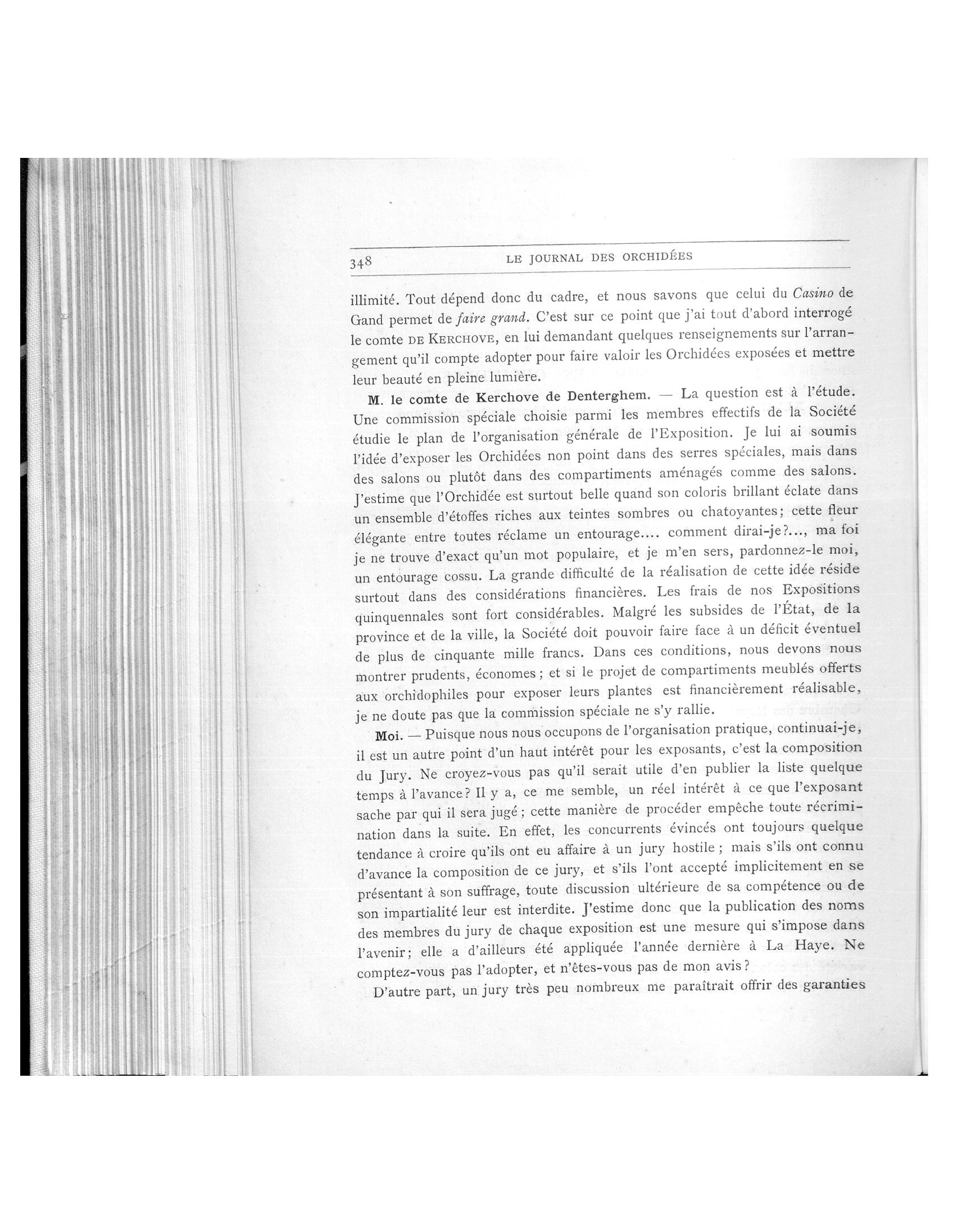 348 LE JOURNAL DES ORCHIDÉES

illimité. Tout dépend donc du cadre, et nous savons que celui du Casino de Gand permet de faire grand. C'est sur ce point que j'ai tout d'abord interrogé le comte DE KERCHOVE, en lui demandant quelques renseignements sur l'arrangement qu'il compte adopter pour faire valoir les Orchidées exposées et mettre leur beauté en pleine lumière.

M. le comte de Kerchove de Denterghem. — La question est à l'étude. Une commission spéciale choisie parmi les membres effectifs de la Société étudie le plan de l'organisation générale de l'Exposition. Je lui ai soumis l'idée d'exposer les Orchidées non point dans des serres spéciales, mais dans des salons ou plutôt dans des compartiments aménagés comme des salons. J'estime que l'Orchidée est surtout belle quand son coloris brillant éclate dans un ensemble d'étoffes riches aux teintes sombres ou chatoyantes; cette fleur élégante entre toutes réclame un entourage.... comment dirai-je?..., ma foi je ne trouve d'exact qu'un mot populaire, et je m'en sers, pardonnez-le moi, un entourage cossu. La grande difficulté de la réalisation de cette idée réside surtout dans des considérations financières. Les frais de nos Expositions quinquennales sont fort considérables. Malgré les subsides de l'État, de la province et de la ville, la Société doit pouvoir faire face à un déficit éventuel de plus de cinquante mille francs. Dans ces conditions, nous devons nous montrer prudents, économes; et si le projet de compartiments meublés offerts aux orchidophiles pour exposer leurs plantes est financièrement réalisable, je ne doute pas que la commission spéciale ne s'y rallie.

Moi. — Puisque nous nous occupons de l'organisation pratique, continuai-je, il est un autre point d'un haut intérêt pour les exposants, c'est la composition du Jury. Ne croyez-vous pas qu'il serait utile d'en publier la liste quelque temps à l'avance? Il y a, ce me semble, un réel intérêt à ce que l'exposant sache par qui il sera jugé; cette manière de procéder empêche toute récrimination dans la suite. En effet, les concurrents évincés ont toujours quelque tendance à croire qu'ils ont eu affaire à un jury hostile; mais s'ils ont connu d'avance la composition de ce jury, et s'ils l'ont accepté implicitement en se présentant à son suffrage, toute discussion ultérieure de sa compétence ou de son impartialité leur est interdite. J'estime donc que la publication des noms des membres du jury de chaque exposition est une mesure qui s'impose dans l'avenir; elle a d'ailleurs été appliquée l'année dernière à La Haye. Ne comptez-vous pas l'adopter, et n'êtes-vous pas de mon avis?

D'autre part, un jury très peu nombreux me paraîtrait offrir des garanties